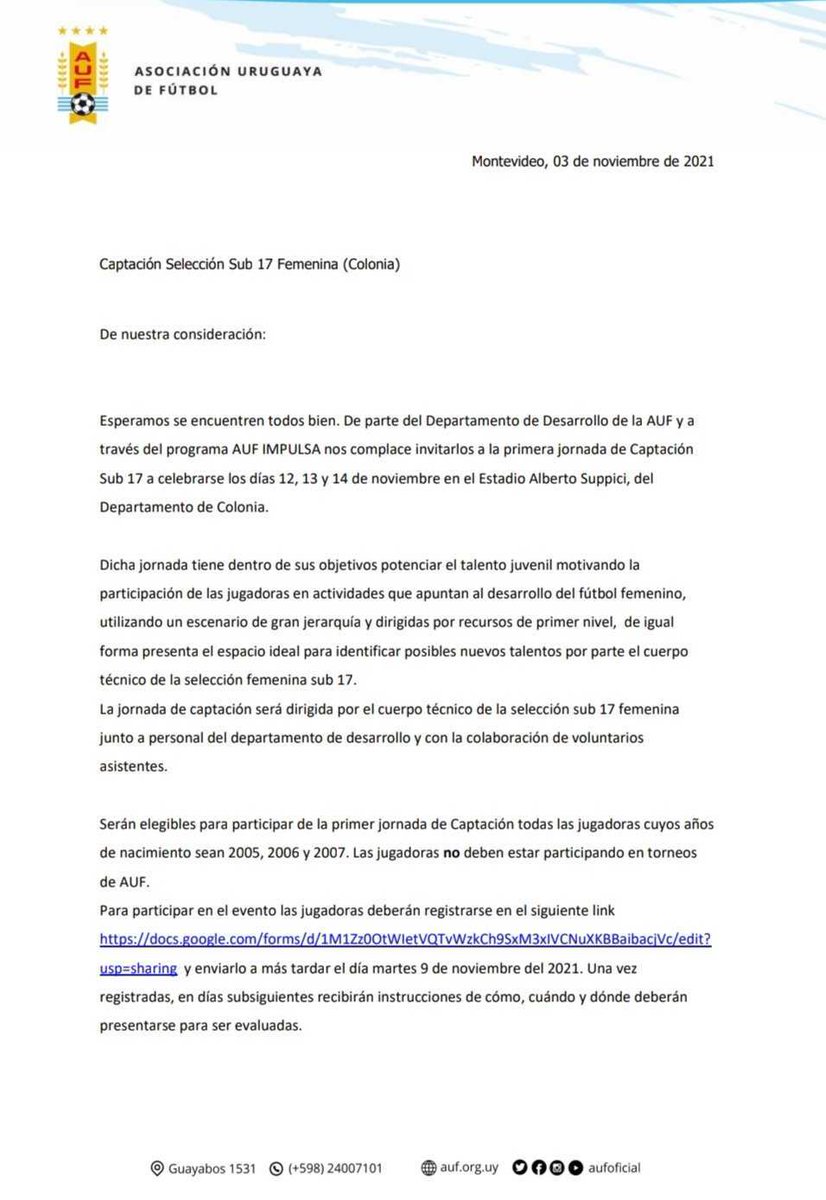 AUF

ASOCIACIÓN URUGUAYA
DE FÚTBOL

Montevideo, 03 de noviembre de 2021

Captación Selección Sub 17 Femenina (Colonia)

De nuestra consideración:

Esperamos se encuentren todos bien. De parte del Departamento de Desarrollo de la AUF y a través del programa AUF IMPULSA nos complace invitarlos a la primera jornada de Captación Sub 17 a celebrarse los días 12, 13 y 14 de noviembre en el Estadio Alberto Suppici, del Departamento de Colonia.

Dicha jornada tiene dentro de sus objetivos potenciar el talento juvenil motivando la participación de las jugadoras en actividades que apuntan al desarrollo del fútbol femenino, utilizando un escenario de gran jerarquía y dirigidas por recursos de primer nivel, de igual forma presenta el espacio ideal para identificar posibles nuevos talentos por parte el cuerpo técnico de la selección femenina sub 17.
La jornada de captación será dirigida por el cuerpo técnico de la selección sub 17 femenina junto a personal del departamento de desarrollo y con la colaboración de voluntarios asistentes.

Serán elegibles para participar de la primer jornada de Captación todas las jugadoras cuyos años de nacimiento sean 2005, 2006 y 2007. Las jugadoras no deben estar participando en torneos de AUF.
Para participar en el evento las jugadoras deberán registrarse en el siguiente link https://docs.google.com/forms/d/1M1Zz0OtWIetVQTvWzkCh9SxM3xIVCNuXKBBaibacjVc/edit?usp=sharing y enviarlo a más tardar el día martes 9 de noviembre del 2021. Una vez registradas, en días subsiguientes recibirán instrucciones de cómo, cuándo y dónde deberán presentarse para ser evaluadas.

Guayabos 1531 (+598) 24007101 auf.org.uy aufoficial